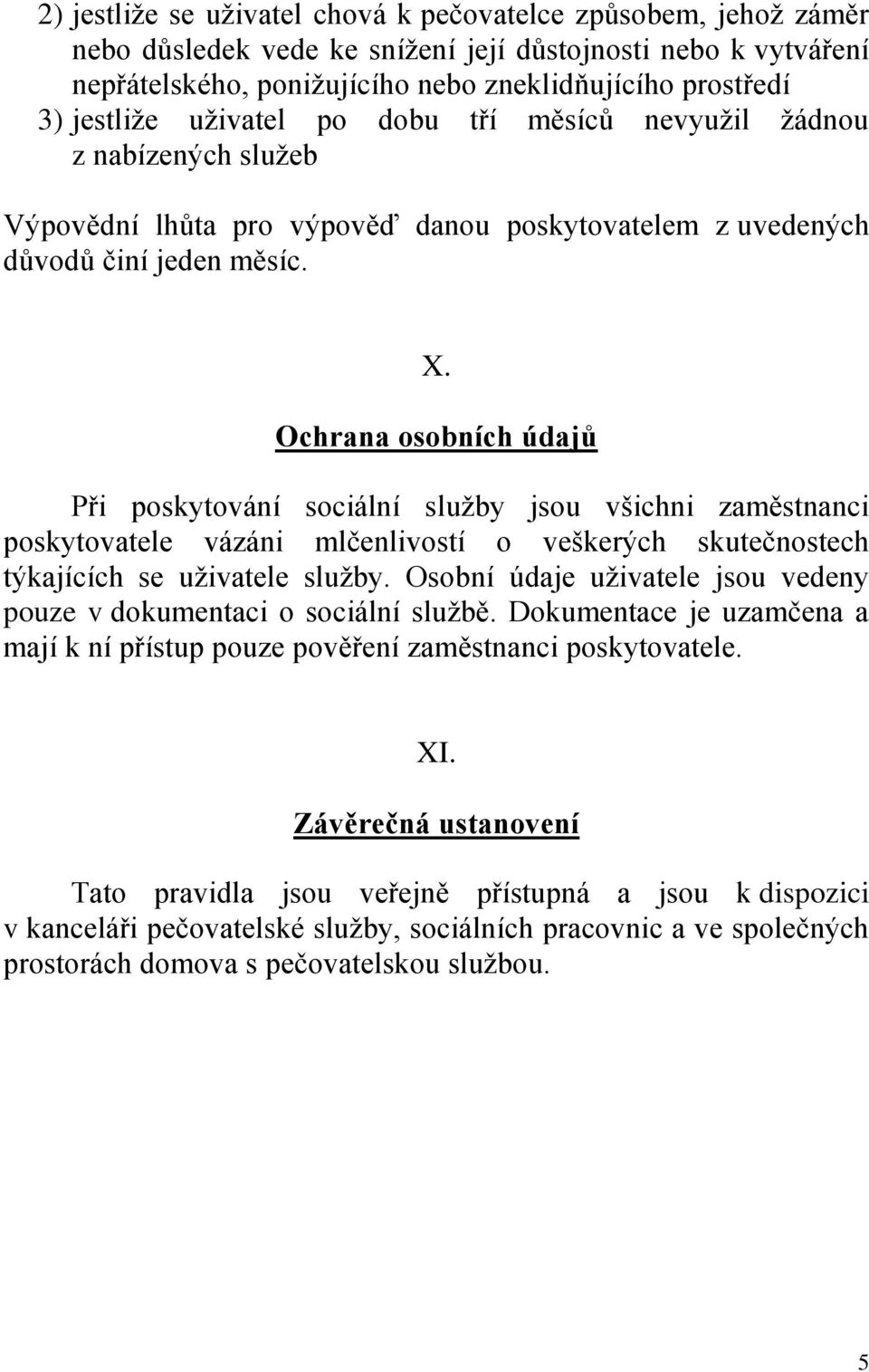 2) jestliže se uživatel chová k pečovatelce způsobem, jehož záměr nebo důsledek vede ke snížení její důstojnosti nebo k vytváření nepřátelského, ponižujícího nebo zneklidňujícího prostředí
3) jestliže uživatel po dobu tří měsíců nevyužil žádnou z nabízených služeb

Výpovědní lhůta pro výpověď danou poskytovatelem z uvedených důvodů činí jeden měsíc.

X.

Ochrana osobních údajů

Při poskytování sociální služby jsou všichni zaměstnanci poskytovatele vázáni mlčenlivostí o veškerých skutečnostech týkajících se uživatele služby. Osobní údaje uživatele jsou vedeny pouze v dokumentaci o sociální službě. Dokumentace je uzamčena a mají k ní přístup pouze pověření zaměstnanci poskytovatele.

XI.

Závěrečná ustanovení

Tato pravidla jsou veřejně přístupná a jsou k dispozici v kanceláři pečovatelské služby, sociálních pracovnic a ve společných prostorách domova s pečovatelskou službou.

5